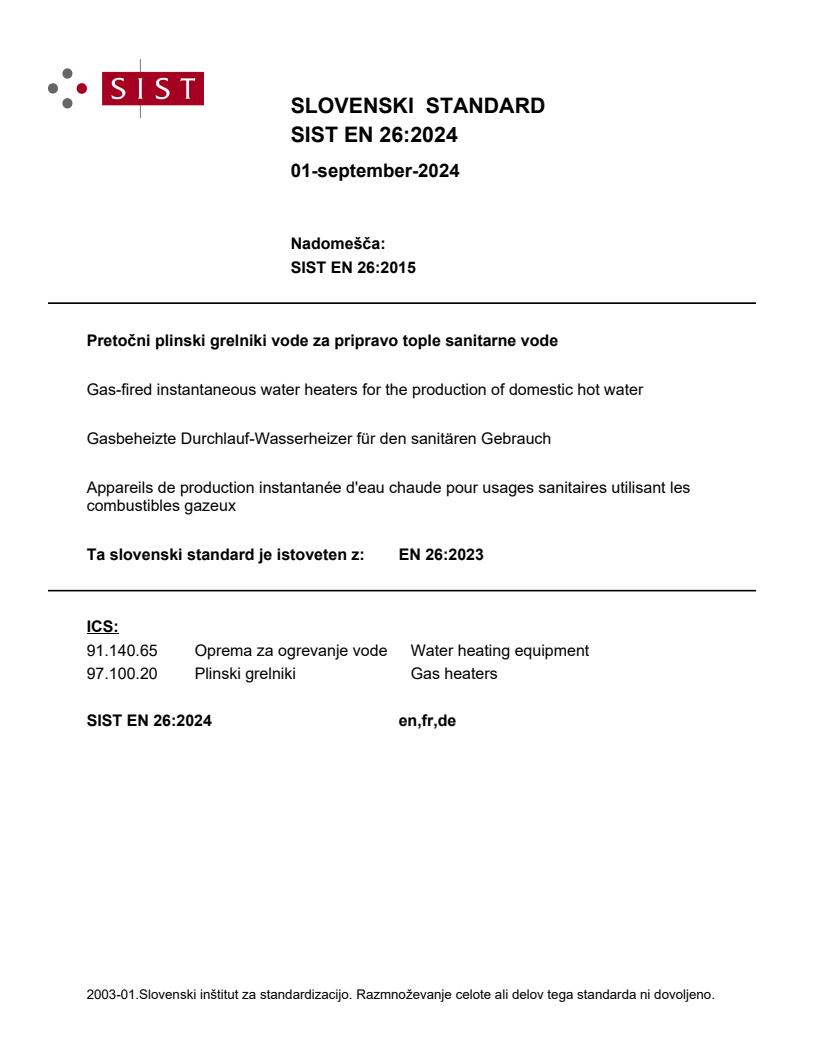 SIST

SLOVENSKI STANDARD
SIST EN 26:2024

01-september-2024

Nadomešča:
SIST EN 26:2015

Pretočni plinski grelniki vode za pripravo tople sanitarne vode

Gas-fired instantaneous water heaters for the production of domestic hot water

Gasbeheizte Durchlauf-Wasserheizer für den sanitären Gebrauch

Appareils de production instantanée d'eau chaude pour usages sanitaires utilisant les combustibles gazeux

Ta slovenski standard je istoveten z: EN 26:2023

ICS:
91.140.65 Oprema za ogrevanje vode Water heating equipment
97.100.20 Plinski grelniki Gas heaters

SIST EN 26:2024 en,fr,de

2003-01.Slovenski inštitut za standardizacijo. Razmnoževanje celote ali delov tega standarda ni dovoljeno.